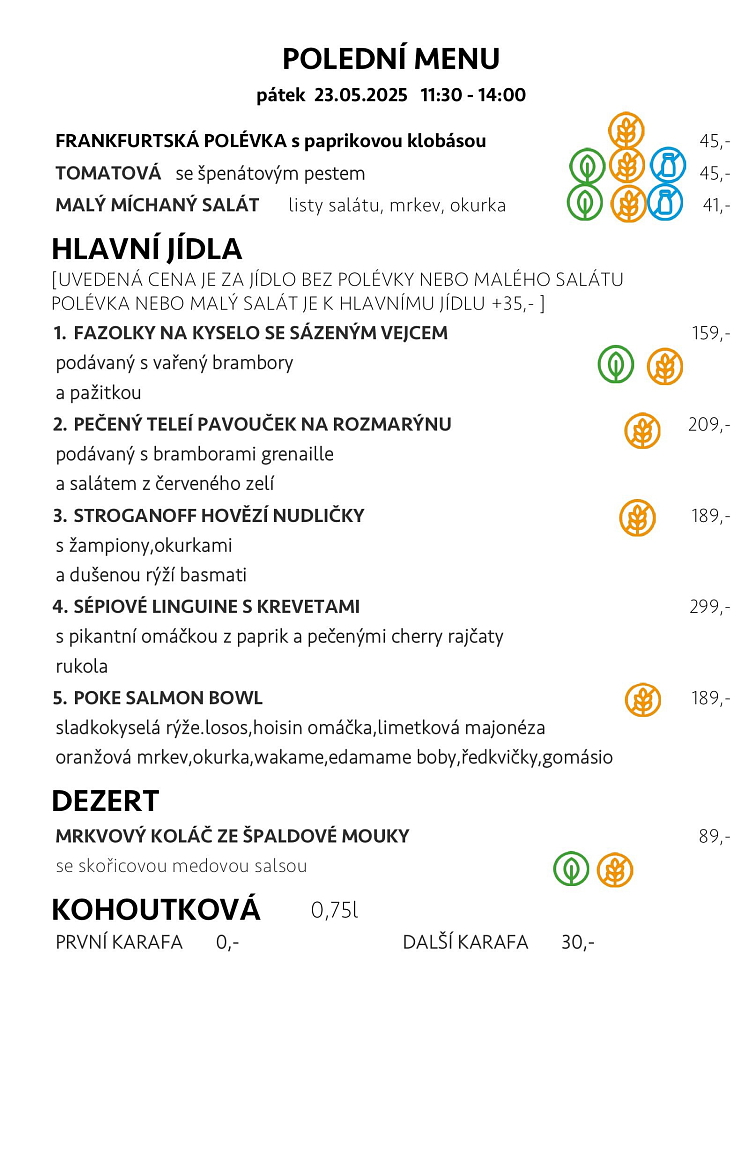 POLEDNÍ MENU
pátek 23.05.2025 11:30 - 14:00

FRANKFURTSKÁ POLÉVKA s paprikovou klobásou 45,-
TOMATOVÁ se špenátovým pestem 45,-
MALÝ MÍCHANÝ SALÁT listy salátu, mrkev, okurka 41,-

HLAVNÍ JÍDLA
[UVEDENÁ CENA JE ZA JÍDLO BEZ POLÉVKY NEBO MALÉHO SALÁTU POLÉVKA NEBO MALÝ SALÁT JE K HLAVNÍMU JÍDLU +35,- ]

1. FAZOLKY NA KYSELO SE SÁZENÝM VEJCEM 159,-
podávaný s vařený brambory
a pažitkou

2. PEČENÝ TELEÍ PAVOUČEK NA ROZMARÝNU 209,-
podávaný s bramborami grenaille
a salátem z červeného zelí

3. STROGANOFF HOVĚZÍ NUDLIČKY 189,-
s žampiony,okurkami
a dušenou rýží basmati

4. SÉPIOVÉ LINGUINE S KREVETAMI 299,-
s pikantní omáčkou z paprik a pečenými cherry rajčaty
rukola

5. POKE SALMON BOWL 189,-
sladkokyselá rýže.losos,hoisin omáčka,limetková majonéza
oranžová mrkev,okurka,wakame,edamame boby,ředkvičky,gomásio

DEZERT
MRKVOVÝ KOLÁČ ZE ŠPALDOVÉ MOUKY 89,-
se skořicovou medovou salsou

KOHOUTKOVÁ 0,75l
PRVNÍ KARAFA 0,- DALŠÍ KARAFA 30,-